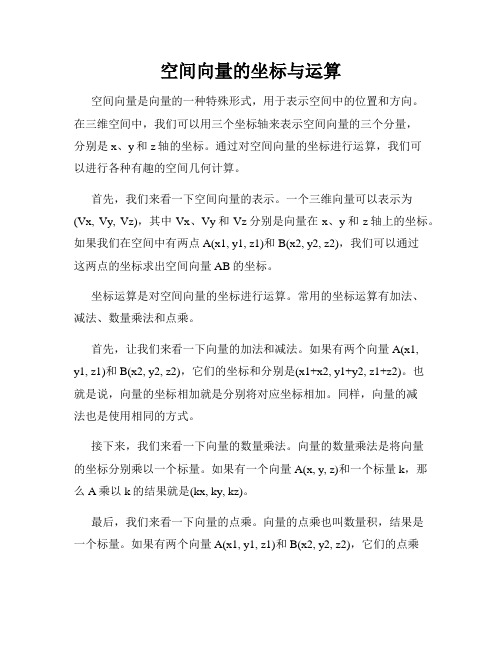 空间向量的坐标与运算

空间向量是向量的一种特殊形式，用于表示空间中的位置和方向。在三维空间中，我们可以用三个坐标轴来表示空间向量的三个分量，分别是 x、y 和 z 轴的坐标。通过对空间向量的坐标进行运算，我们可以进行各种有趣的空间几何计算。

首先，我们来看一下空间向量的表示。一个三维向量可以表示为 (Vx, Vy, Vz)，其中 Vx、Vy 和 Vz 分别是向量在 x、y 和 z 轴上的坐标。如果我们在空间中有两点 A(x1, y1, z1)和 B(x2, y2, z2)，我们可以通过这两点的坐标求出空间向量 AB 的坐标。

坐标运算是对空间向量的坐标进行运算。常用的坐标运算有加法、减法、数量乘法和点乘。

首先，让我们来看一下向量的加法和减法。如果有两个向量 A(x1, y1, z1)和 B(x2, y2, z2)，它们的坐标和分别是(x1+x2, y1+y2, z1+z2)。也就是说，向量的坐标相加就是分别将对应坐标相加。同样，向量的减法也是使用相同的方式。

接下来，我们来看一下向量的数量乘法。向量的数量乘法是将向量的坐标分别乘以一个标量。如果有一个向量 A(x, y, z)和一个标量 k，那么 A 乘以 k 的结果就是(kx, ky, kz)。

最后，我们来看一下向量的点乘。向量的点乘也叫数量积，结果是一个标量。如果有两个向量 A(x1, y1, z1)和 B(x2, y2, z2)，它们的点乘